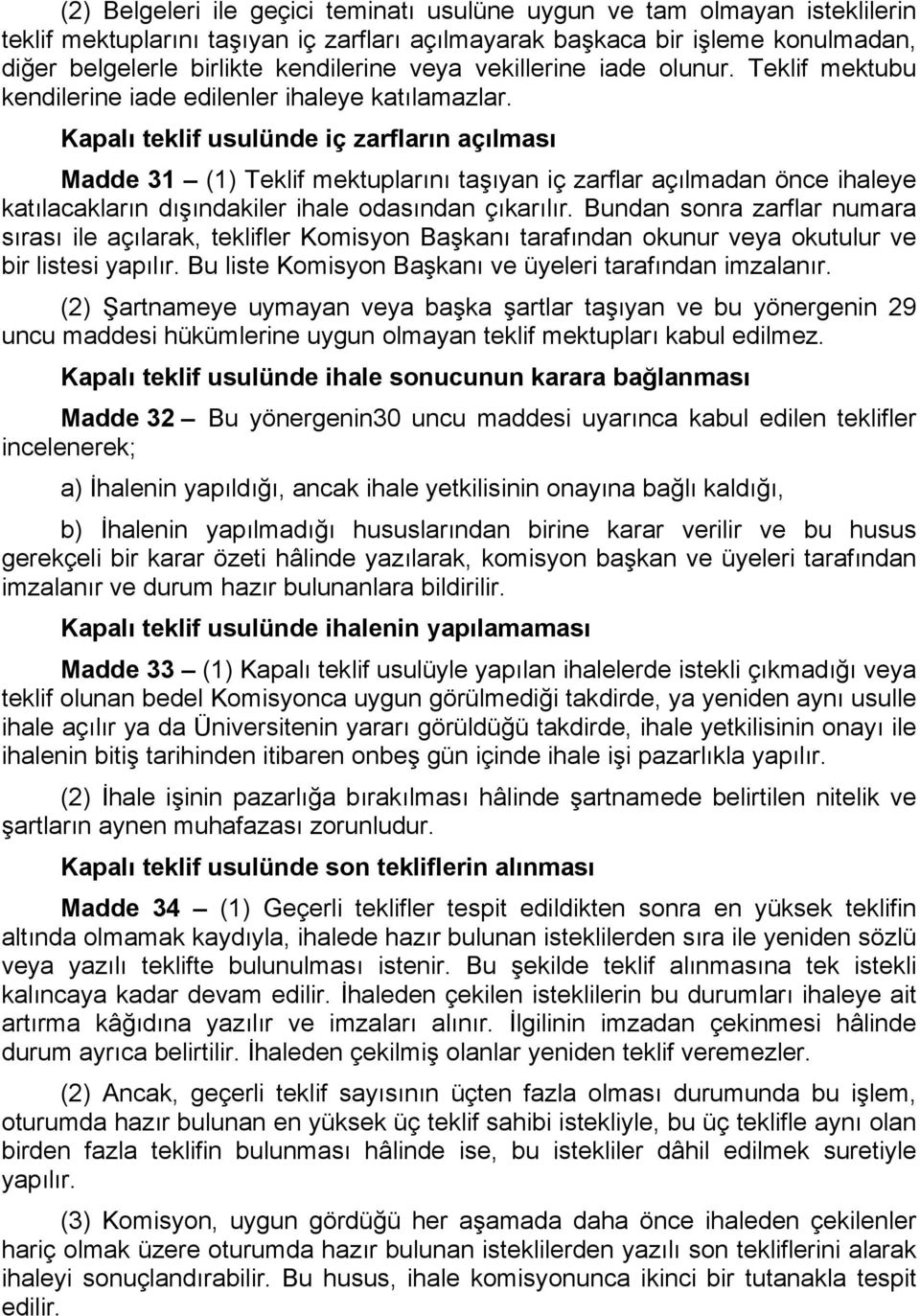 (2) Belgeleri ile geçici teminatı usulüne uygun ve tam olmayan isteklilerin teklif mektuplarını taşıyan iç zarfları açılmayarak başkaca bir işleme konulmadan, diğer belgelerle birlikte kendilerine veya vekillerine iade olunur. Teklif mektubu kendilerine iade edilenler ihaleye katılamazlar.

Kapalı teklif usulünde iç zarfların açılması

Madde 31 – (1) Teklif mektuplarını taşıyan iç zarflar açılmadan önce ihaleye katılacakların dışındakiler ihale odasından çıkarılır. Bundan sonra zarflar numara sırası ile açılarak, teklifler Komisyon Başkanı tarafından okunur veya okutulur ve bir listesi yapılır. Bu liste Komisyon Başkanı ve üyeleri tarafından imzalanır.

(2) Şartnameye uymayan veya başka şartlar taşıyan ve bu yönergenin 29 uncu maddesi hükümlerine uygun olmayan teklif mektupları kabul edilmez.

Kapalı teklif usulünde ihale sonucunun karara bağlanması

Madde 32 – Bu yönergenin30 uncu maddesi uyarınca kabul edilen teklifler incelenerek;

a) İhalenin yapıldığı, ancak ihale yetkilisinin onayına bağlı kaldığı,

b) İhalenin yapılmadığı hususlarından birine karar verilir ve bu husus gerekçeli bir karar özeti hâlinde yazılarak, komisyon başkan ve üyeleri tarafından imzalanır ve durum hazır bulunanlara bildirilir.

Kapalı teklif usulünde ihalenin yapılamaması

Madde 33 – (1) Kapalı teklif usulüyle yapılan ihalelerde istekli çıkmadığı veya teklif olunan bedel Komisyonca uygun görülmediği takdirde, ya yeniden aynı usulle ihale açılır ya da Üniversitenin yararı görüldüğü takdirde, ihale yetkilisinin onayı ile ihalenin bitiş tarihinden itibaren onbeş gün içinde ihale işi pazarlıkla yapılır.

(2) İhale işinin pazarlığa bırakılması hâlinde şartnamede belirtilen nitelik ve şartların aynen muhafazası zorunludur.

Kapalı teklif usulünde son tekliflerin alınması

Madde 34 – (1) Geçerli teklifler tespit edildikten sonra en yüksek teklifin altında olmamak kaydıyla, ihalede hazır bulunan isteklilerden sıra ile yeniden sözlü veya yazılı teklifte bulunulması istenir. Bu şekilde teklif alınmasına tek istekli kalıncaya kadar devam edilir. İhaleden çekilen isteklilerin bu durumları ihaleye ait artırma kâğıdına yazılır ve imzaları alınır. İlgilinin imzadan çekinmesi hâlinde durum ayrıca belirtilir. İhaleden çekilmiş olanlar yeniden teklif veremezler.

(2) Ancak, geçerli teklif sayısının üçten fazla olması durumunda bu işlem, oturumda hazır bulunan en yüksek üç teklif sahibi istekliyle, bu üç teklifle aynı olan birden fazla teklifin bulunması hâlinde ise, bu istekliler dâhil edilmek suretiyle yapılır.

(3) Komisyon, uygun gördüğü her aşamada daha önce ihaleden çekilenler hariç olmak üzere oturumda hazır bulunan isteklilerden yazılı son tekliflerini alarak ihaleyi sonuçlandırabilir. Bu husus, ihale komisyonunca ikinci bir tutanakla tespit edilir.